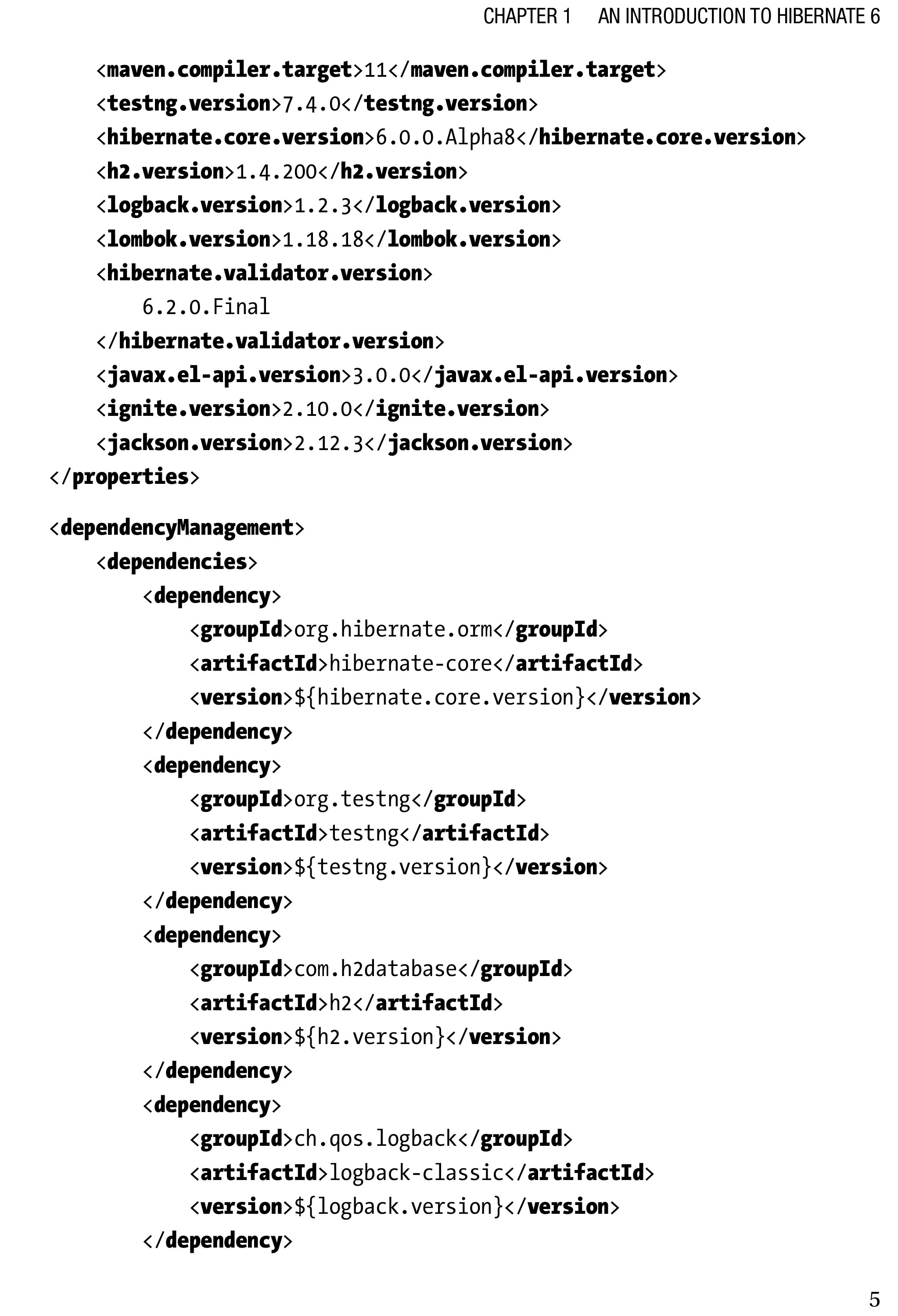 CHAPTER 1 AN INTRODUCTION TO HIBERNATE 6

<maven.compiler.target>11</maven.compiler.target>
<testng.version>7.4.0</testng.version>
<hibernate.core.version>6.0.0.Alpha8</hibernate.core.version>
<h2.version>1.4.200</h2.version>
<logback.version>1.2.3</logback.version>
<lombok.version>1.18.18</lombok.version>
<hibernate.validator.version>
6.2.0.Final
</hibernate.validator.version>
<javax.el-api.version>3.0.0</javax.el-api.version>
<ignite.version>2.10.0</ignite.version>
<jackson.version>2.12.3</jackson.version>
</properties>

<dependencyManagement>
<dependencies>
<dependency>
<groupId>org.hibernate.orm</groupId>
<artifactId>hibernate-core</artifactId>
<version>${hibernate.core.version}</version>
</dependency>
<dependency>
<groupId>org.testng</groupId>
<artifactId>testng</artifactId>
<version>${testng.version}</version>
</dependency>
<dependency>
<groupId>com.h2database</groupId>
<artifactId>h2</artifactId>
<version>${h2.version}</version>
</dependency>
<dependency>
<groupId>ch.qos.logback</groupId>
<artifactId>logback-classic</artifactId>
<version>${logback.version}</version>
</dependency>

5